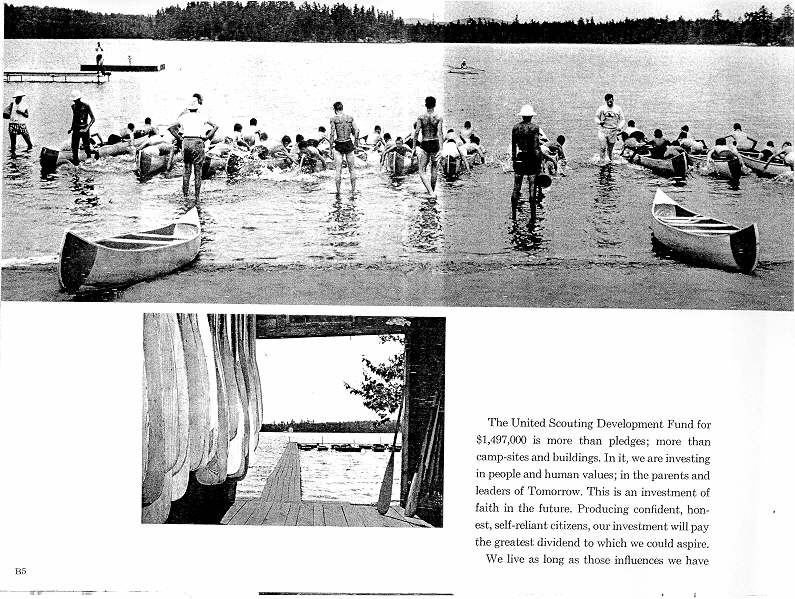 The United Scouting Development Fund for $1,497,000 is more than pledges; more than camp-sites and buildings. In it, we are investing in people and human values; in the parents and leaders of Tomorrow. This is an investment of faith in the future. Producing confident, honest, self-reliant citizens, our investment will pay the greatest dividend to which we could aspire.

We live as long as those influences we have

B5